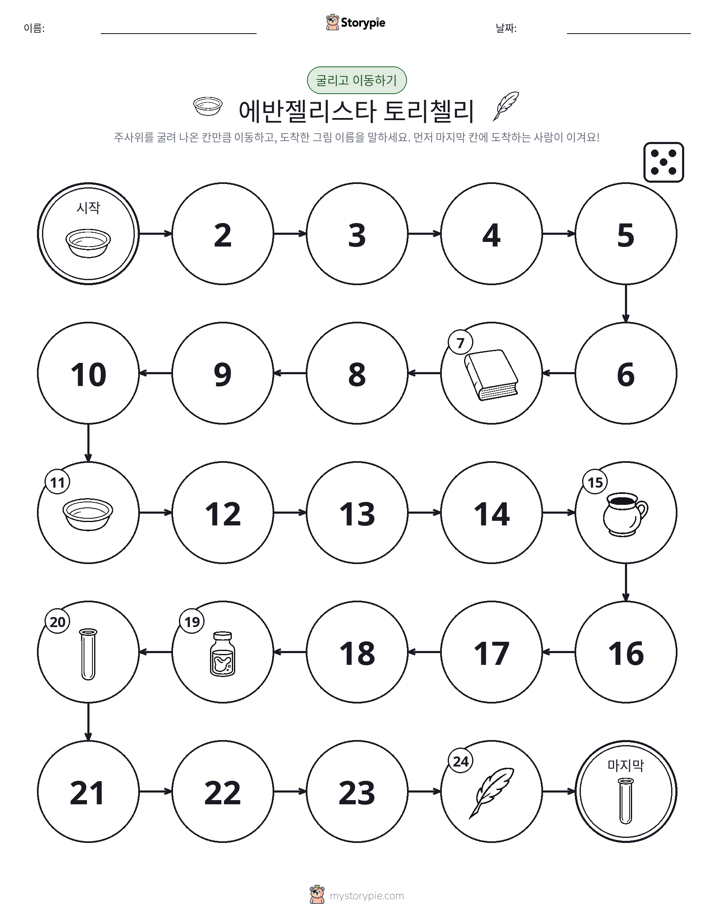 이름: ____ Storypie 날짜: ____

굴리고 이동하기

에반젤리스타 토리첼리

주사위를 굴려 나온 칸만큼 이동하고, 도착한 그림 이름을 말하세요. 먼저 마지막 칸에 도착하는 사람이 이겨요!

시작

2

3

4

5

6

7

8

9

10

11

12

13

14

15

16

17

18

19

20

21

22

23

24

마지막

mystorypie.com